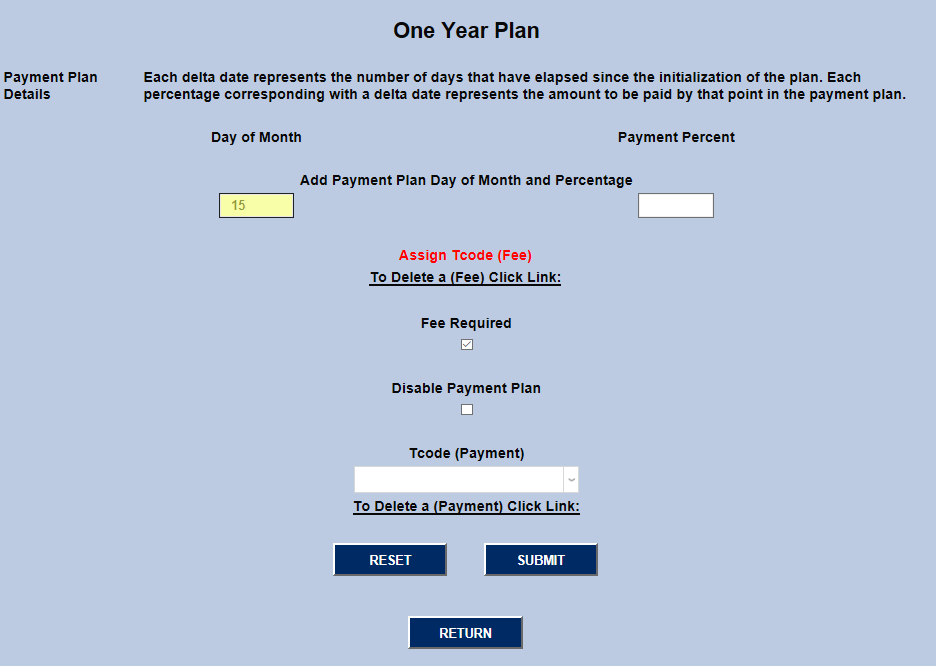 One Year Plan

Payment Plan Details

Each delta date represents the number of days that have elapsed since the initialization of the plan. Each percentage corresponding with a delta date represents the amount to be paid by that point in the payment plan.

Day of Month

Payment Percent

Add Payment Plan Day of Month and Percentage

15

Assign Tcode (Fee)

To Delete a (Fee) Click Link:

Fee Required

Disable Payment Plan

Tcode (Payment)

To Delete a (Payment) Click Link:

RESET

SUBMIT

RETURN